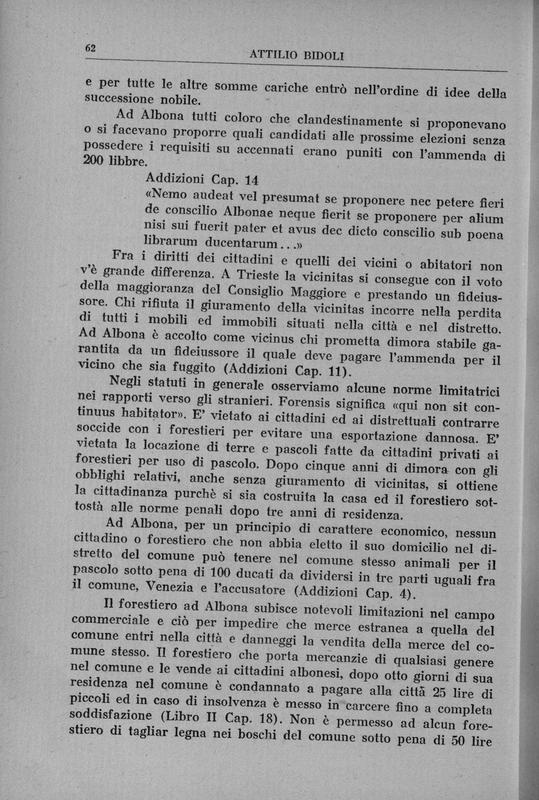 62 ATTILIO BIDOLI

e per tutte le altre somme cariche entrò nell'ordine di idee della successione nobile.

Ad Albona tutti coloro che clandestinamente si proponevano o si facevano proporre quali candidati alle prossime elezioni senza possedere i requisiti su accennati erano puniti con l'ammenda di 200 libbre.

Addizioni Cap. 14
«Nemo audeat vel presumat se proponere nec petere fieri de conscilio Albonae neque fierit se proponere per alium nisi sui fuerit pater et avus dec dicto conscilio sub poena librarum ducentarum...»

Fra i diritti dei cittadini e quelli dei vicini o abitatori non v'è grande differenza. A Trieste la vicinitas si consegue con il voto della maggioranza del Consiglio Maggiore e prestando un fideiussore. Chi rifiuta il giuramento della vicinitas incorre nella perdita di tutti i mobili ed immobili situati nella città e nel distretto. Ad Albona è accolto come vicinus chi prometta dimora stabile garantita da un fideiussore il quale deve pagare l'ammenda per il vicino che sia fuggito (Addizioni Cap. 11).

Negli statuti in generale osserviamo alcune norme limitatrici nei rapporti verso gli stranieri. Forensis significa «qui non sit continuus habitator». E' vietato ai cittadini ed ai distrettuali contrarre soccide con i forestieri per evitare una esportazione dannosa. E' vietata la locazione di terre e pascoli fatte da cittadini privati ai forestieri per uso di pascolo. Dopo cinque anni di dimora con gli obblighi relativi, anche senza giuramento di vicinitas, si ottiene la cittadinanza purchè si sia costruita la casa ed il forestiero sottostà alle norme penali dopo tre anni di residenza.

Ad Albona, per un principio di carattere economico, nessun cittadino o forestiero che non abbia eletto il suo domicilio nel distretto del comune può tenere nel comune stesso animali per il pascolo sotto pena di 100 ducati da dividersi in tre parti uguali fra il comune, Venezia e l'accusatore (Addizioni Cap. 4).

Il forestiero ad Albona subisce notevoli limitazioni nel campo commerciale e ciò per impedire che merce estranea a quella del comune entri nella città e danneggi la vendita della merce del comune stesso. Il forestiero che porta mercanzie di qualsiasi genere nel comune e le vende ai cittadini albonesi, dopo otto giorni di sua residenza nel comune è condannato a pagare alla città 25 lire di piccoli ed in caso di insolvenza è messo in carcere fino a completa soddisfazione (Libro II Cap. 18). Non è permesso ad alcun forestiero di tagliar legna nei boschi del comune sotto pena di 50 lire